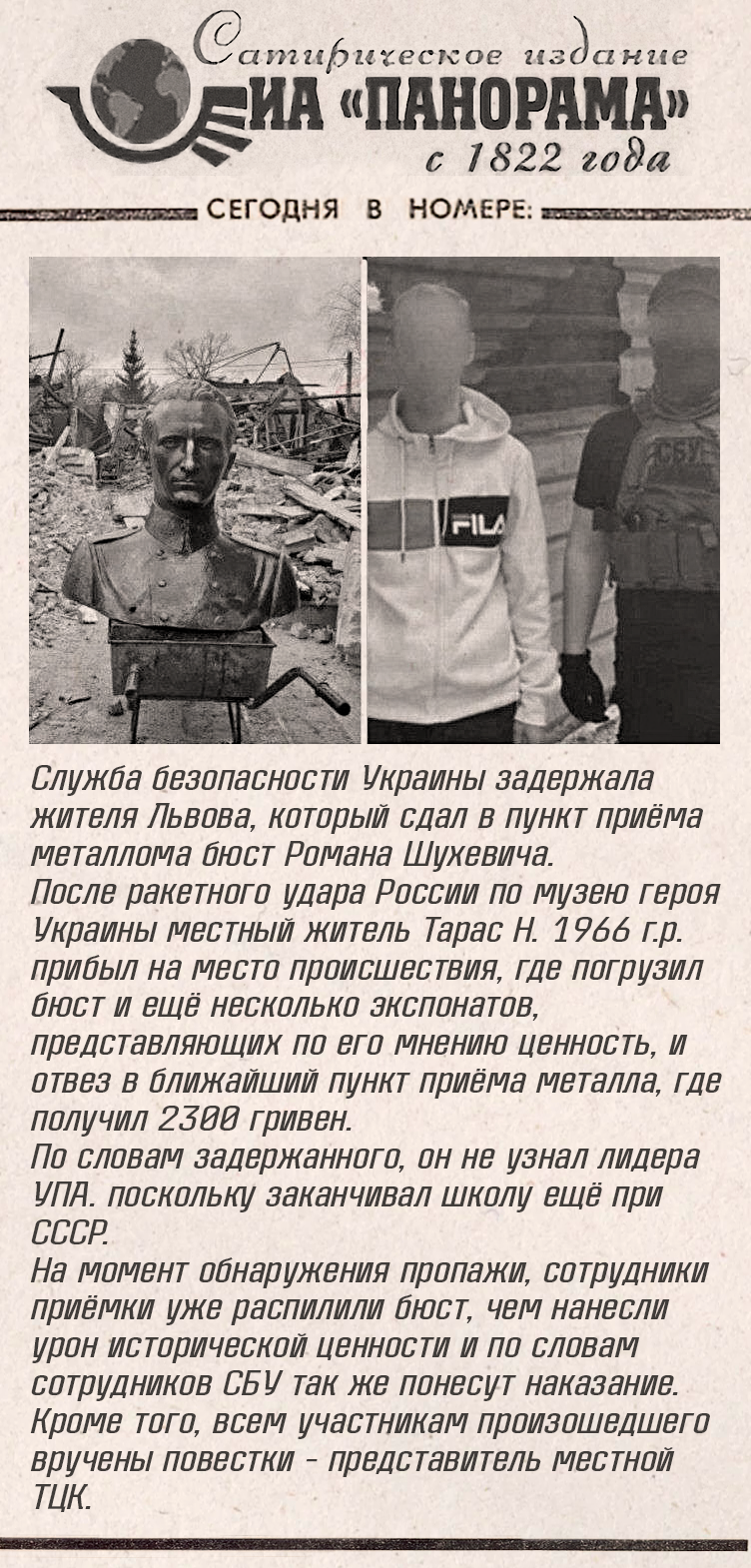 Сатирическое издание
ИА «ПАНОРАМА»
с 1822 года

СЕГОДНЯ В НОМЕРЕ:

FILA

СБУ

Служба безопасности Украины задержала жителя Львова, который сдал в пункт приёма металлома бюст Романа Шухевича.
После ракетного удара России по музею героя Украины местный житель Тарас Н. 1966 г.р. прибыл на место происшествия, где погрузил бюст и ещё несколько экспонатов, представляющих по его мнению ценность, и отвез в ближайший пункт приёма металла, где получил 2300 гривен.
По словам задержанного, он не узнал лидера УПА. поскольку заканчивал школу ещё при СССР.
На момент обнаружения пропажи, сотрудники приёмки уже распилили бюст, чем нанесли урон исторической ценности и по словам сотрудников СБУ так же понесут наказание. Кроме того, всем участникам произошедшего вручены повестки - представитель местной ТЦК.